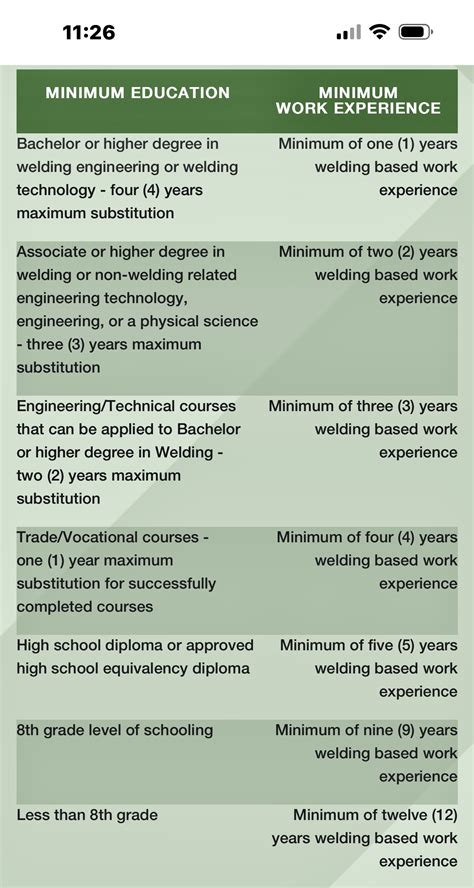 11:26

| MINIMUM EDUCATION | MINIMUM WORK EXPERIENCE |
|---|---|
| Bachelor or higher degree in welding engineering or welding technology - four (4) years maximum substitution | Minimum of one (1) years welding based work experience |
| Associate or higher degree in welding or non-welding related engineering technology, engineering, or a physical science - three (3) years maximum substitution | Minimum of two (2) years welding based work experience |
| Engineering/Technical courses that can be applied to Bachelor or higher degree in Welding - two (2) years maximum substitution | Minimum of three (3) years welding based work experience |
| Trade/Vocational courses - one (1) year maximum substitution for successfully completed courses | Minimum of four (4) years welding based work experience |
| High school diploma or approved high school equivalency diploma | Minimum of five (5) years welding based work experience |
| 8th grade level of schooling | Minimum of nine (9) years welding based work experience |
| Less than 8th grade | Minimum of twelve (12) years welding based work experience |